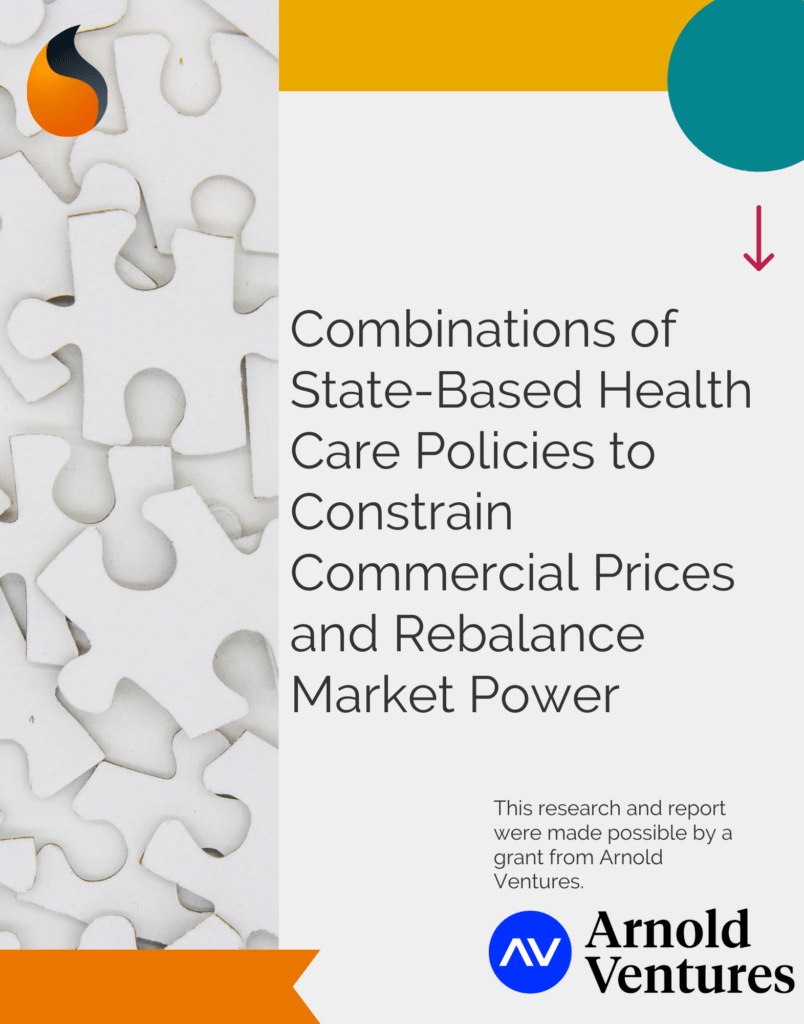 Combinations of State-Based Health Care Policies to Constrain Commercial Prices and Rebalance Market Power

This research and report were made possible by a grant from Arnold Ventures.

AV Arnold Ventures